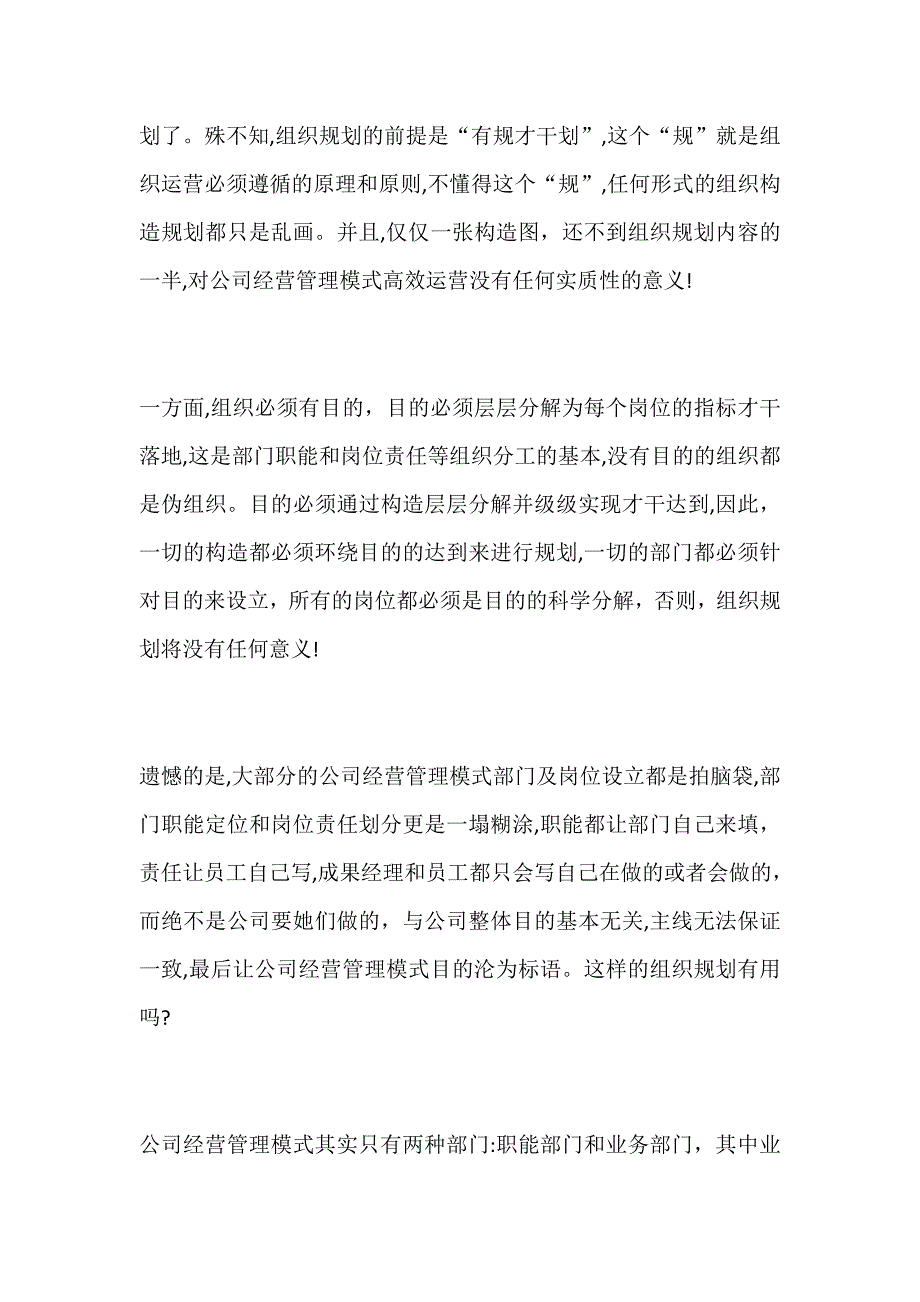 划了。殊不知,组织规划的前提是“有规才干划”,这个“规”就是组织运营必须遵循的原理和原则,不懂得这个“规”,任何形式的组织构造规划都只是乱画。并且,仅仅一张构造图，还不到组织规划内容的一半,对公司经营管理模式高效运营没有任何实质性的意义!

一方面,组织必须有目的，目的必须层层分解为每个岗位的指标才干落地,这是部门职能和岗位责任等组织分工的基本,没有目的的组织都是伪组织。目的必须通过构造层层分解并级级实现才干达到,因此，一切的构造都必须环绕目的的达到来进行规划,一切的部门都必须针对目的来设立，所有的岗位都必须是目的的科学分解，否则，组织规划将没有任何意义!

遗憾的是,大部分的公司经营管理模式部门及岗位设立都是拍脑袋,部门职能定位和岗位责任划分更是一塌糊涂,职能都让部门自己来填，责任让员工自己写,成果经理和员工都只会写自己在做的或者会做的，而绝不是公司要她们做的，与公司整体目的基本无关,主线无法保证一致,最后让公司经营管理模式目的沦为标语。这样的组织规划有用吗?

公司经营管理模式其实只有两种部门:职能部门和业务部门，其中业